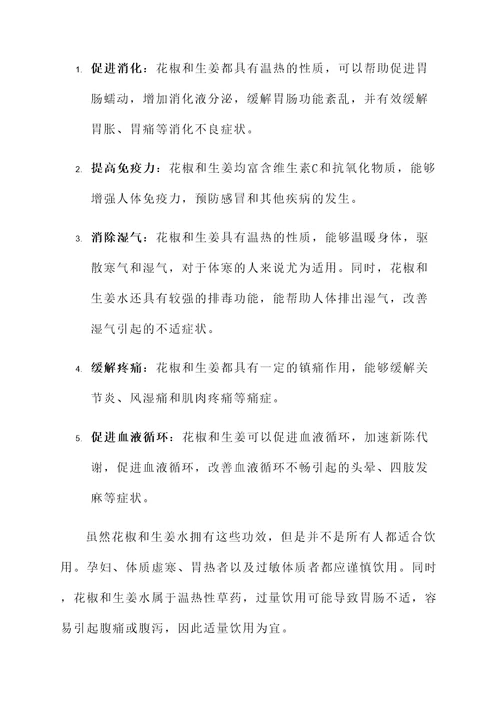 1. 促进消化：花椒和生姜都具有温热的性质，可以帮助促进胃肠蠕动，增加消化液分泌，缓解胃肠功能紊乱，并有效缓解胃胀、胃痛等消化不良症状。

2. 提高免疫力：花椒和生姜均富含维生素C和抗氧化物质，能够增强人体免疫力，预防感冒和其他疾病的发生。

3. 消除湿气：花椒和生姜具有温热的性质，能够温暖身体，驱散寒气和湿气，对于体寒的人来说尤为适用。同时，花椒和生姜水还具有较强的排毒功能，能帮助人体排出湿气，改善湿气引起的不适症状。

4. 缓解疼痛：花椒和生姜都具有一定的镇痛作用，能够缓解关节炎、风湿痛和肌肉疼痛等痛症。

5. 促进血液循环：花椒和生姜可以促进血液循环，加速新陈代谢，促进血液循环，改善血液循环不畅引起的头晕、四肢发麻等症状。

虽然花椒和生姜水拥有这些功效，但是并不是所有人都适合饮用。孕妇、体质虚寒、胃热者以及过敏体质者都应谨慎饮用。同时，花椒和生姜水属于温热性草药，过量饮用可能导致胃肠不适，容易引起腹痛或腹泻，因此适量饮用为宜。